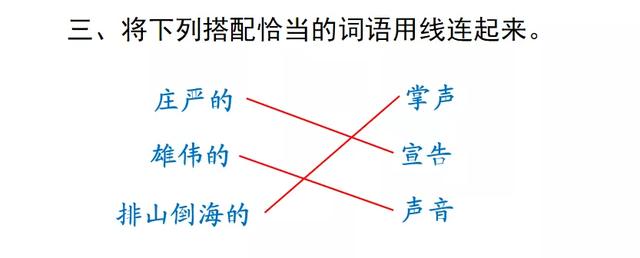 三、将下列搭配恰当的词语用线连起来。

庄严的
雄伟的
排山倒海的

掌声
宣告
声音